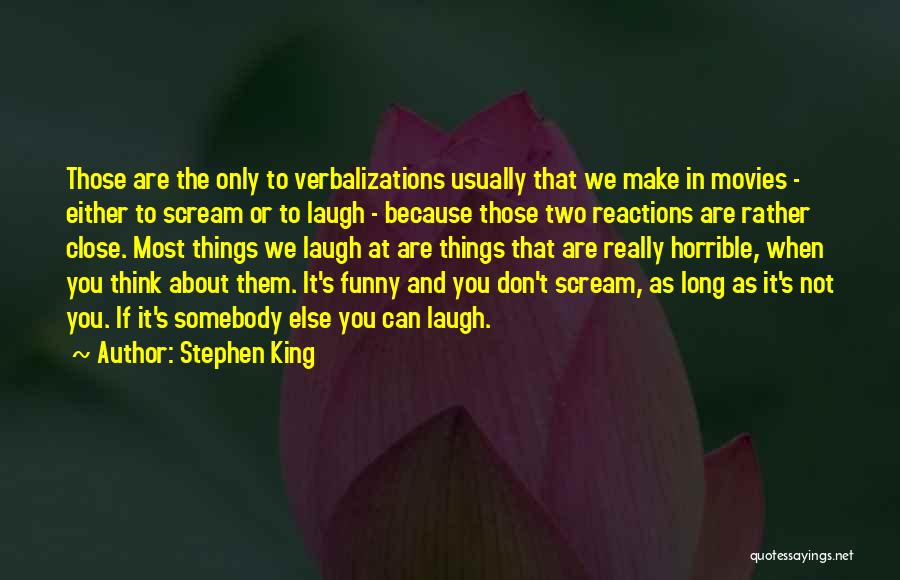 Those are the only to verbalizations usually that we make in movies - either to scream or to laugh - because those two reactions are rather close. Most things we laugh at are things that are really horrible, when you think about them. It's funny and you don't scream, as long as it's not you. If it's somebody else you can laugh.

~ Author: Stephen King

quotessayings.net